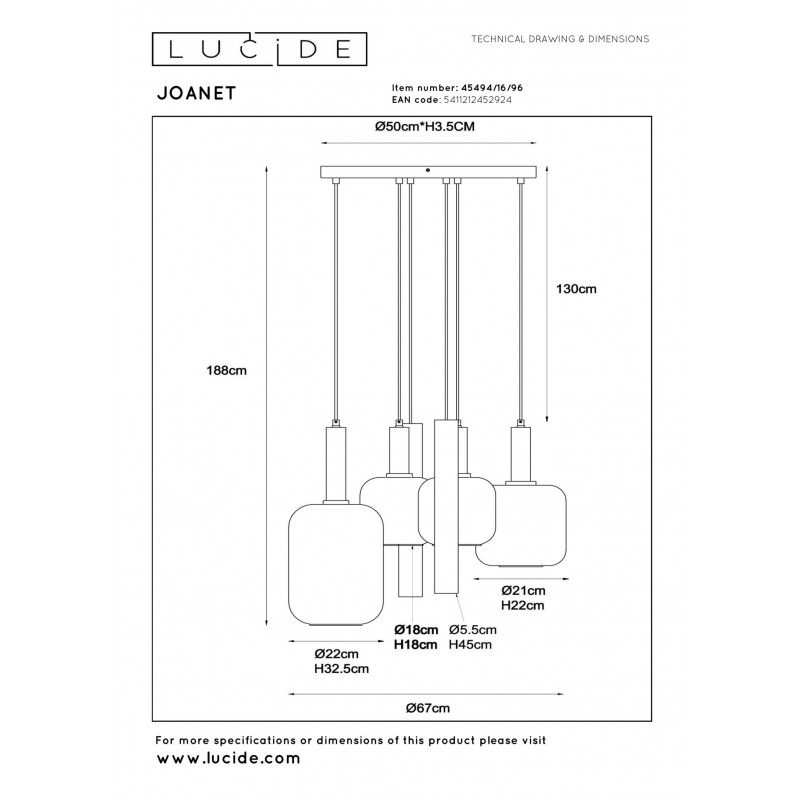 LUCIDE

TECHNICAL DRAWING & DIMENSIONS

JOANET

Item number: 45494/16/96
EAN code: 5411212452924

Ø50cm*H3.5CM

130cm

188cm

Ø21cm
H22cm

Ø18cm
H18cm

Ø5.5cm
H45cm

Ø22cm
H32.5cm

Ø67cm

For more specifications or dimensions of this product please visit
www.lucide.com